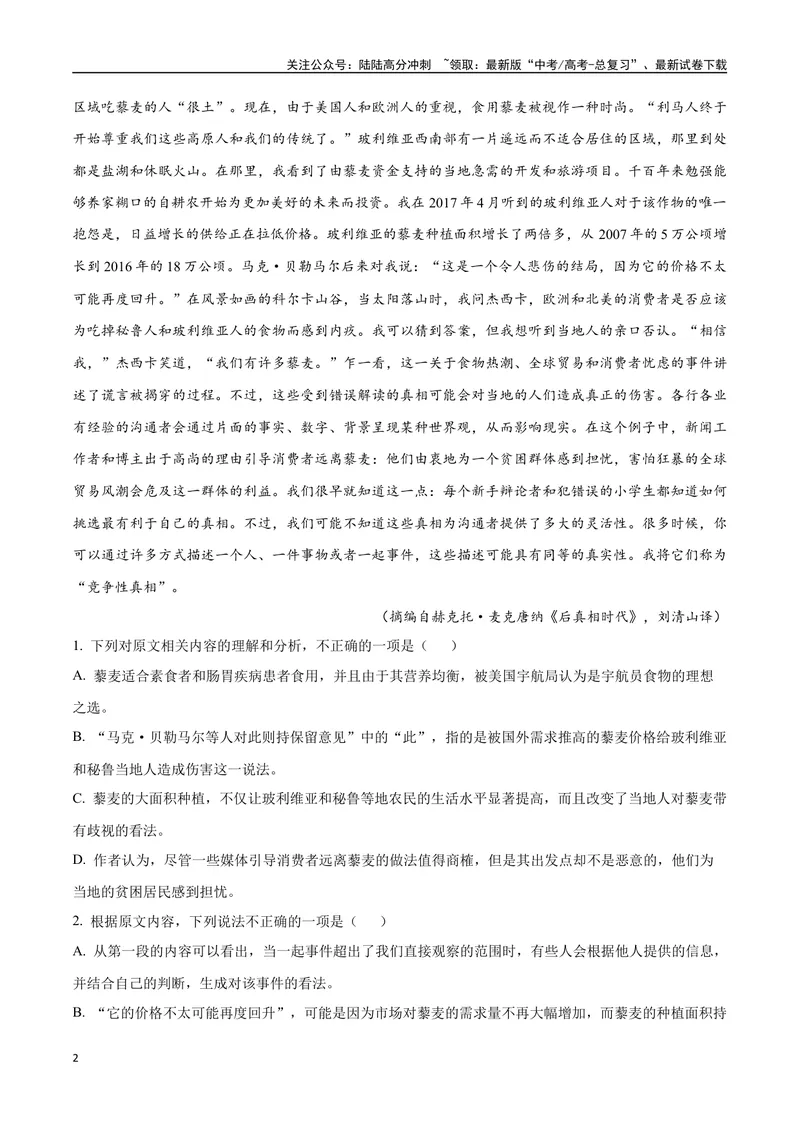 关注公众号：陆陆高分冲刺 ~领取：最新版“中考/高考-总复习”、最新试卷下载

区域吃藜麦的人“很土”。现在，由于美国人和欧洲人的重视，食用藜麦被视作一种时尚。“利马人终于开始尊重我们这些高原人和我们的传统了。”玻利维亚西南部有一片遥远而不适合居住的区域，那里到处都是盐湖和休眠火山。在那里，我看到了由藜麦资金支持的当地急需的开发和旅游项目。千百年来勉强能够养家糊口的自耕农开始为更加美好的未来而投资。我在2017年4月听到的玻利维亚人对于该作物的唯一抱怨是，日益增长的供给正在拉低价格。玻利维亚的藜麦种植面积增长了两倍多，从2007年的5万公顷增长到2016年的18万公顷。马克·贝勒马尔后来对我说：“这是一个令人悲伤的结局，因为它的价格不太可能再度回升。”在风景如画的科尔卡山谷，当太阳落山时，我问杰西卡，欧洲和北美的消费者是否应该为吃掉秘鲁人和玻利维亚人的食物而感到内疚。我可以猜到答案，但我想听到当地人的亲口否认。“相信我，”杰西卡笑道，“我们有许多藜麦。”乍一看，这一关于食物热潮、全球贸易和消费者忧虑的事件讲述了谎言被揭穿的过程。不过，这些受到错误解读的真相可能会对当地的人们造成真正的伤害。各行各业有经验的沟通者会通过片面的事实、数字、背景呈现某种世界观，从而影响现实。在这个例子中，新闻工作者和博主出于高尚的理由引导消费者远离藜麦：他们由衷地为一个贫困群体感到担忧，害怕狂暴的全球贸易风潮会危及这一群体的利益。我们很早就知道这一点：每个新手辩论者和犯错误的小学生都知道如何挑选最有利于自己的真相。不过，我们可能不知道这些真相为沟通者提供了多大的灵活性。很多时候，你可以通过许多方式描述一个人、一件事物或者一起事件，这些描述可能具有同等的真实性。我将它们称为“竞争性真相”。

（摘编自赫克托·麦克唐纳《后真相时代》，刘清山译）

1.下列对原文相关内容的理解和分析，不正确的一项是（ ）

A.藜麦适合素食者和肠胃疾病患者食用，并且由于其营养均衡，被美国宇航局认为是宇航员食物的理想之选。

B.“马克·贝勒马尔等人对此则持保留意见”中的“此”，指的是被国外需求推高的藜麦价格给玻利维亚和秘鲁当地人造成伤害这一说法。

C.藜麦的大面积种植，不仅让玻利维亚和秘鲁等地农民的生活水平显著提高，而且改变了当地人对藜麦带有歧视的看法。

D.作者认为，尽管一些媒体引导消费者远离藜麦的做法值得商榷，但是其出发点却不是恶意的，他们为当地的贫困居民感到担忧。

2.根据原文内容，下列说法不正确的一项是（ ）

A.从第一段的内容可以看出，当一起事件超出了我们直接观察的范围时，有些人会根据他人提供的信息，并结合自己的判断，生成对该事件的看法。

B.“它的价格不太可能再度回升”，可能是因为市场对藜麦的需求量不再大幅增加，而藜麦的种植面积持

2